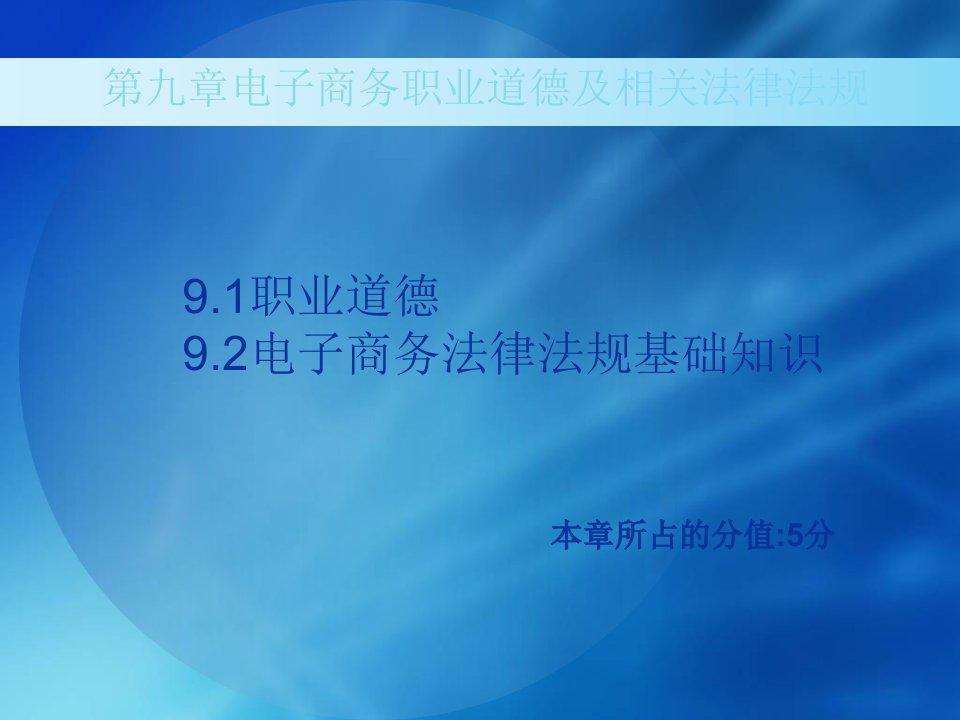 第九章电子商务职业道德及相关法律法规

9.1职业道德
9.2电子商务法律法规基础知识

本章所占的分值:5分